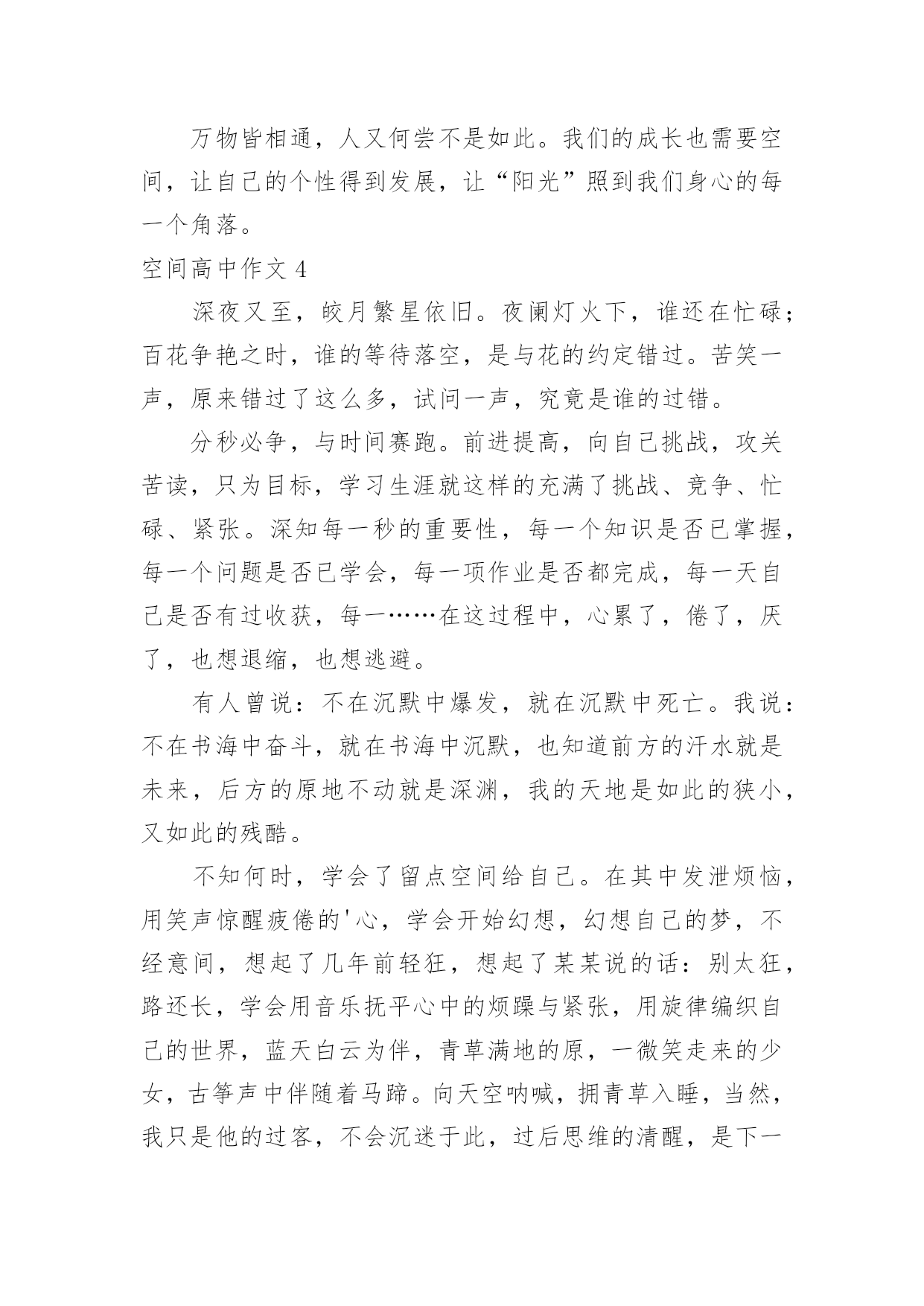 万物皆相通，人又何尝不是如此。我们的成长也需要空间，让自己的个性得到发展，让“阳光”照到我们身心的每一个角落。

空间高中作文 4

深夜又至，皎月繁星依旧。夜阑灯火下，谁还在忙碌；百花争艳之时，谁的等待落空，是与花的约定错过。苦笑一声，原来错过了这么多，试问一声，究竟是谁的过错。

分秒必争，与时间赛跑。前进提高，向自己挑战，攻关苦读，只为目标，学习生涯就这样的充满了挑战、竞争、忙碌、紧张。深知每一秒的重要性，每一个知识是否已掌握，每一个问题是否已学会，每一项作业是否都完成，每一天自己是否有过收获，每一……在这过程中，心累了，倦了，厌了，也想退缩，也想逃避。

有人曾说：不在沉默中爆发，就在沉默中死亡。我说：不在书海中奋斗，就在书海中沉默，也知道前方的汗水就是未来，后方的原地不动就是深渊，我的天地是如此的狭小，又如此的残酷。

不知何时，学会了留点空间给自己。在其中发泄烦恼，用笑声惊醒疲倦的'心，学会开始幻想，幻想自己的梦，不经意间，想起了几年前轻狂，想起了某某说的话：别太狂，路还长，学会用音乐抚平心中的烦躁与紧张，用旋律编织自己的世界，蓝天白云为伴，青草满地的原，一微笑走来的少女，古筝声中伴随着马蹄。向天空呐喊，拥青草入睡，当然，我只是他的过客，不会沉迷于此，过后思维的清醒，是下一